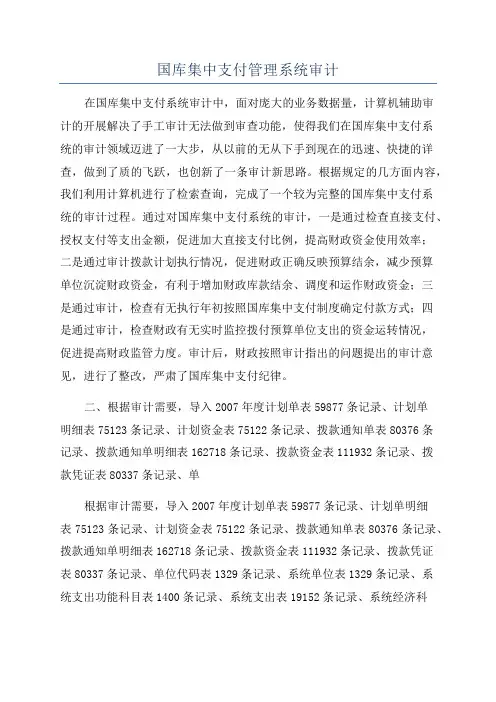 国库集中支付管理系统审计

在国库集中支付系统审计中，面对庞大的业务数据量，计算机辅助审计的开展解决了手工审计无法做到审查功能，使得我们在国库集中支付系统的审计领域迈进了一大步，从以前的无从下手到现在的迅速、快捷的详查，做到了质的飞跃，也创新了一条审计新思路。根据规定的几方面内容，我们利用计算机进行了检索查询，完成了一个较为完整的国库集中支付系统的审计过程。通过对国库集中支付系统的审计，一是通过检查直接支付、授权支付等支出金额，促进加大直接支付比例，提高财政资金使用效率；二是通过审计拨款计划执行情况，促进财政正确反映预算结余，减少预算单位沉淀财政资金，有利于增加财政库款结余、调度和运作财政资金；三是通过审计，检查有无执行年初按照国库集中支付制度确定付款方式；四是通过审计，检查财政有无实时监控拨付预算单位支出的资金运转情况，促进提高财政监管力度。审计后，财政按照审计指出的问题提出的审计意见，进行了整改，严肃了国库集中支付纪律。

二、根据审计需要，导入 2007 年度计划单表 59877 条记录、计划单明细表 75123 条记录、计划资金表 75122 条记录、拨款通知单表 80376 条记录、拨款通知单明细表 162718 条记录、拨款资金表 111932 条记录、拨款凭证表 80337 条记录、单

根据审计需要，导入 2007 年度计划单表 59877 条记录、计划单明细表 75123 条记录、计划资金表 75122 条记录、拨款通知单表 80376 条记录、拨款通知单明细表 162718 条记录、拨款资金表 111932 条记录、拨款凭证表 80337 条记录、单位代码表 1329 条记录、系统单位表 1329 条记录、系统支出功能科目表 1400 条记录、系统支出表 19152 条记录、系统经济科